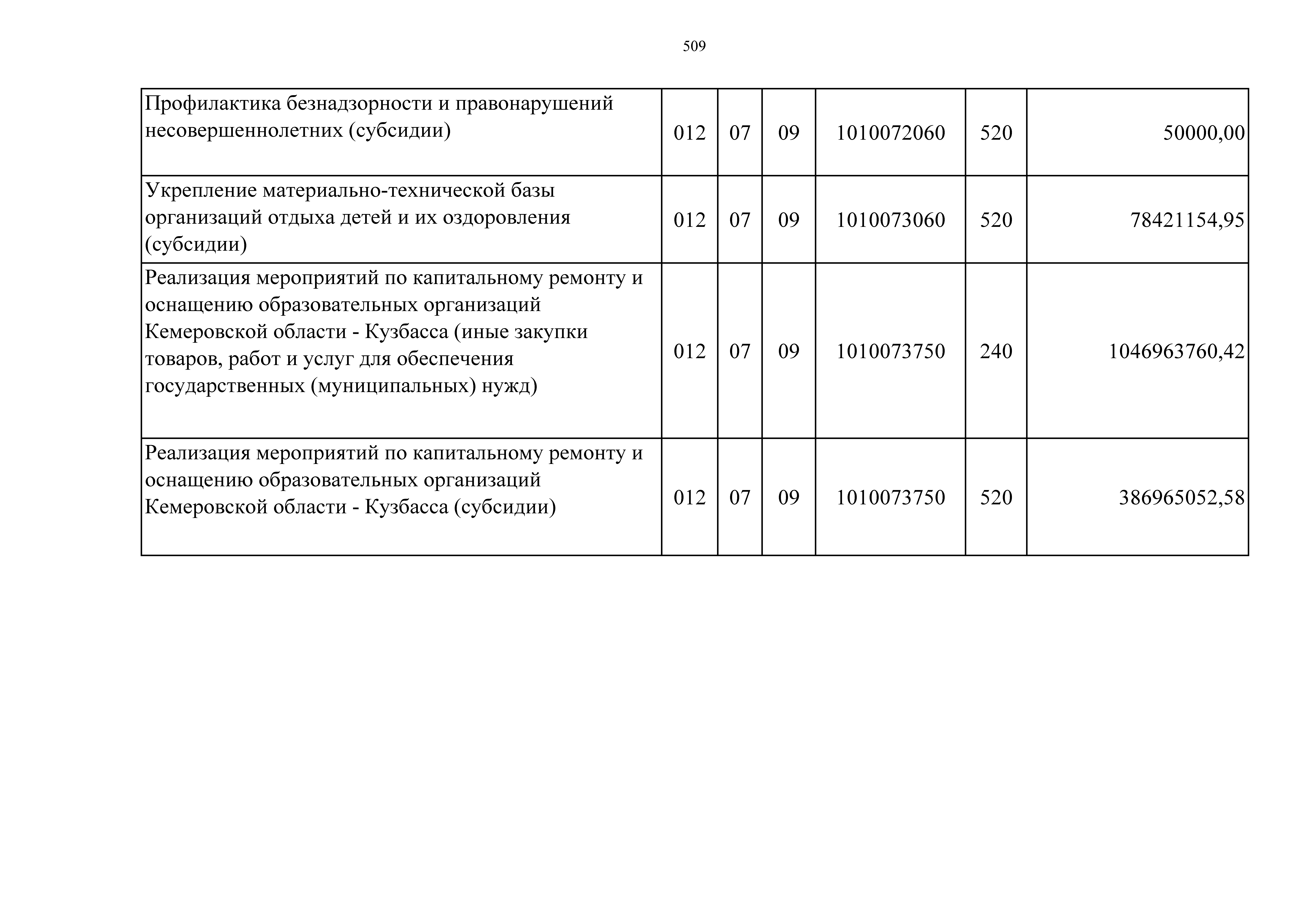 509

| | | | | | | |
|---|---|---|---|---|---|---|
| Профилактика безнадзорности и правонарушений несовершеннолетних (субсидии) | 012 | 07 | 09 | 1010072060 | 520 | 50000,00 |
| Укрепление материально-технической базы организаций отдыха детей и их оздоровления (субсидии) | 012 | 07 | 09 | 1010073060 | 520 | 78421154,95 |
| Реализация мероприятий по капитальному ремонту и оснащению образовательных организаций Кемеровской области - Кузбасса (иные закупки товаров, работ и услуг для обеспечения государственных (муниципальных) нужд) | 012 | 07 | 09 | 1010073750 | 240 | 1046963760,42 |
| Реализация мероприятий по капитальному ремонту и оснащению образовательных организаций Кемеровской области - Кузбасса (субсидии) | 012 | 07 | 09 | 1010073750 | 520 | 386965052,58 |